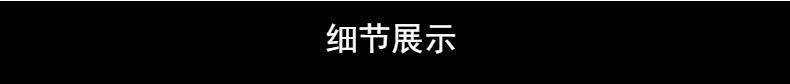 细节展示